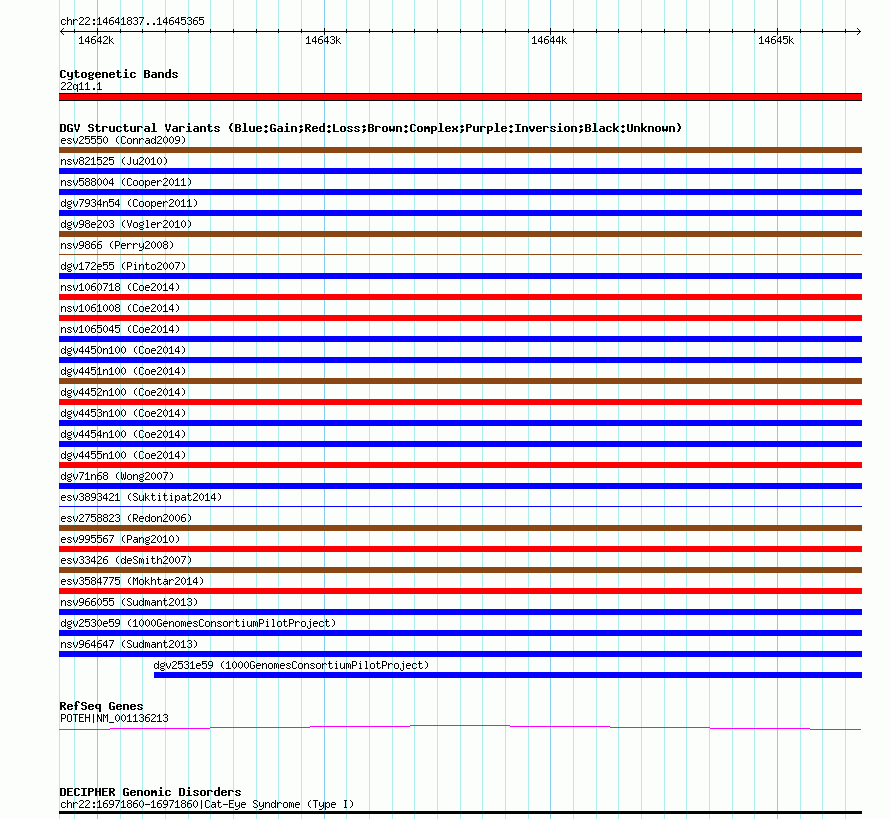 chr22:14641837..14645365

14642k 14643k 14644k 14645k

Cytogenetic Bands
22q11.1

DGV Structural Variants (Blue:Gain;Red:Loss;Brown:Complex;Purple:Inversion;Black:Unknown)
esv25550 (Conrad2009)
nsv821525 (Ju2010)
nsv588004 (Cooper2011)
dgv7934n54 (Cooper2011)
dgv98e203 (Vogler2010)
nsv9866 (Perry2008)
dgv172e55 (Pinto2007)
nsv1060718 (Coe2014)
nsv1061008 (Coe2014)
nsv1065045 (Coe2014)
dgv4450n100 (Coe2014)
dgv4451n100 (Coe2014)
dgv4452n100 (Coe2014)
dgv4453n100 (Coe2014)
dgv4454n100 (Coe2014)
dgv4455n100 (Coe2014)
dgv71n68 (Wong2007)
esv3893421 (Suktitipat2014)
esv2758823 (Redon2006)
esv995567 (Pang2010)
esv33426 (deSmith2007)
esv3584775 (Mokhtar2014)
nsv966055 (Sudmant2013)
dgv2530e59 (1000GenomesConsortiumPilotProject)
nsv964647 (Sudmant2013)
dgv2531e59 (1000GenomesConsortiumPilotProject)

RefSeq Genes
POTEH|NM_001136213

DECIPHER Genomic Disorders
chr22:16971860-16971860|Cat-Eye Syndrome (Type I)